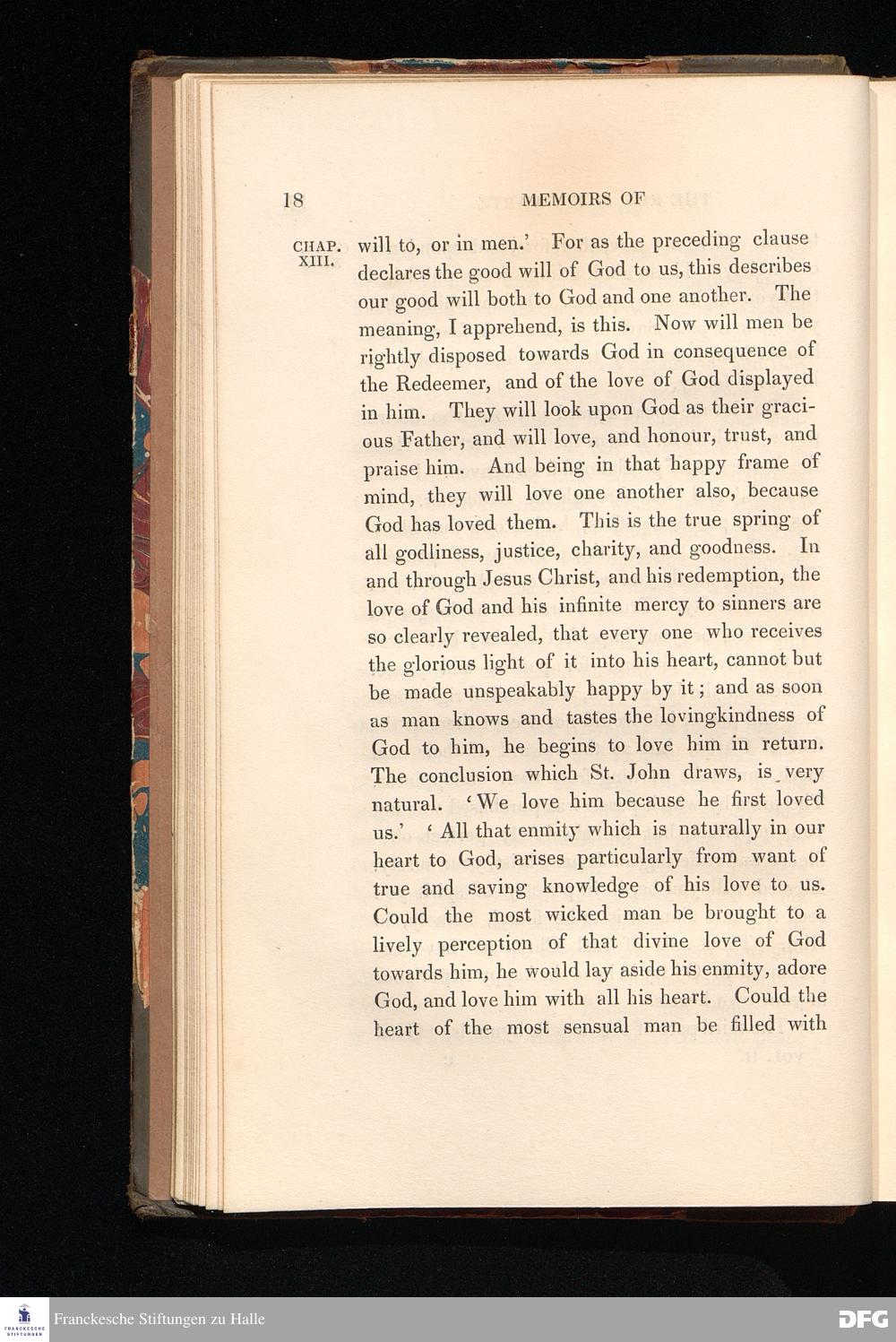 18 MEMOIRS OF

CHAP. XIII.

will to, or in men.' For as the preceding clause declares the good will of God to us, this describes our good will both to God and one another. The meaning, I apprehend, is this. Now will men be rightly disposed towards God in consequence of the Redeemer, and of the love of God displayed in him. They will look upon God as their gracious Father, and will love, and honour, trust, and praise him. And being in that happy frame of mind, they will love one another also, because God has loved them. This is the true spring of all godliness, justice, charity, and goodness. In and through Jesus Christ, and his redemption, the love of God and his infinite mercy to sinners are so clearly revealed, that every one who receives the glorious light of it into his heart, cannot but be made unspeakably happy by it; and as soon as man knows and tastes the lovingkindness of God to him, he begins to love him in return. The conclusion which St. John draws, is very natural. 'We love him because he first loved us.' 'All that enmity which is naturally in our heart to God, arises particularly from want of true and saving knowledge of his love to us. Could the most wicked man be brought to a lively perception of that divine love of God towards him, he would lay aside his enmity, adore God, and love him with all his heart. Could the heart of the most sensual man be filled with

Franckesche Stiftungen zu Halle

DFG